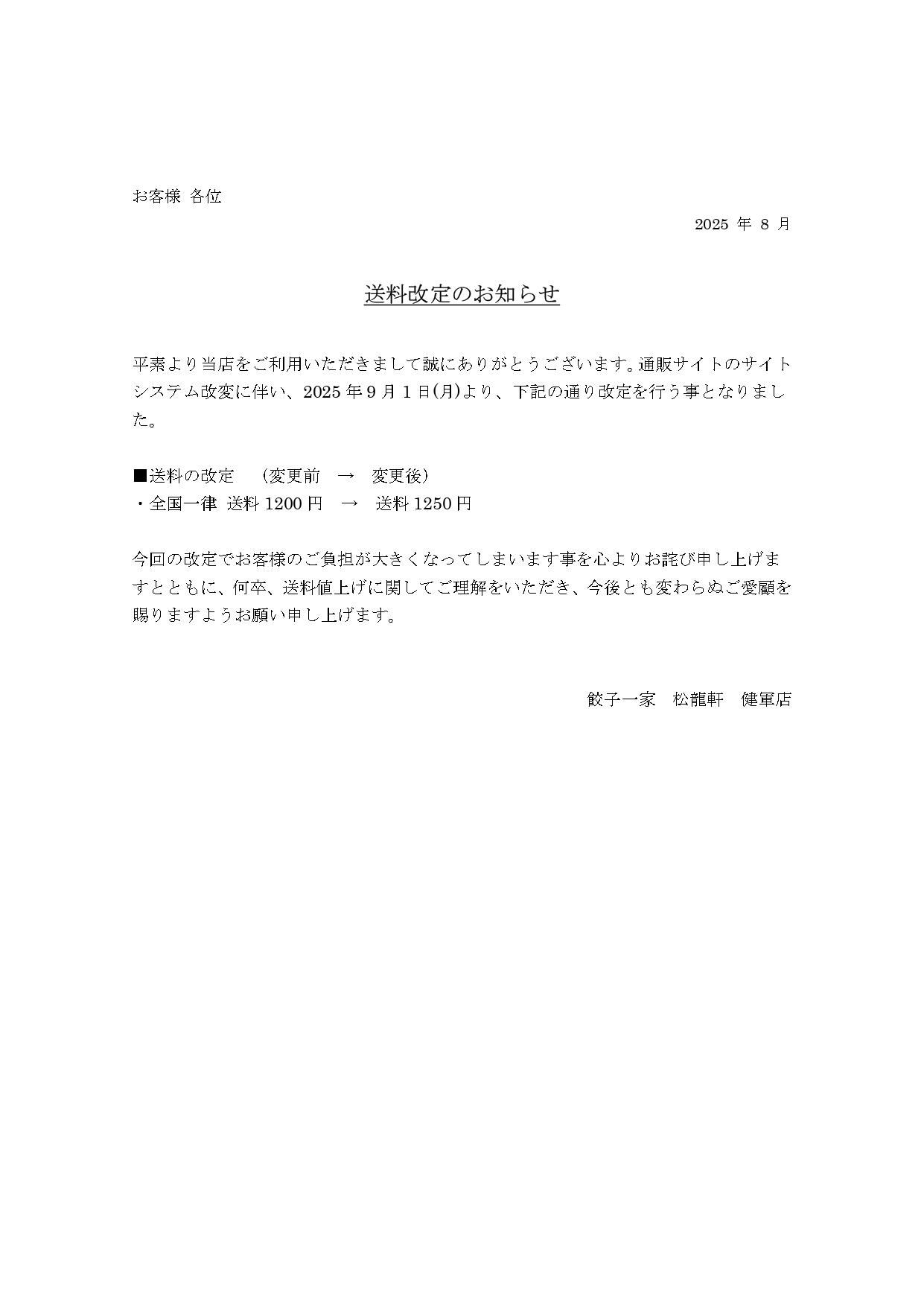 お客様 各位

2025 年 8 月

送料改定のお知らせ

平素より当店をご利用いただきまして誠にありがとうございます。通販サイトのサイトシステム改変に伴い、2025 年 9 月 1 日(月)より、下記の通り改定を行う事となりました。

■送料の改定 （変更前 → 変更後）
・全国一律 送料 1200 円 → 送料 1250 円

今回の改定でお客様のご負担が大きくなってしまいます事を心よりお詫び申し上げますとともに、何卒、送料値上げに関してご理解をいただき、今後とも変わらぬご愛顧を賜りますようお願い申し上げます。

餃子一家 松龍軒 健軍店